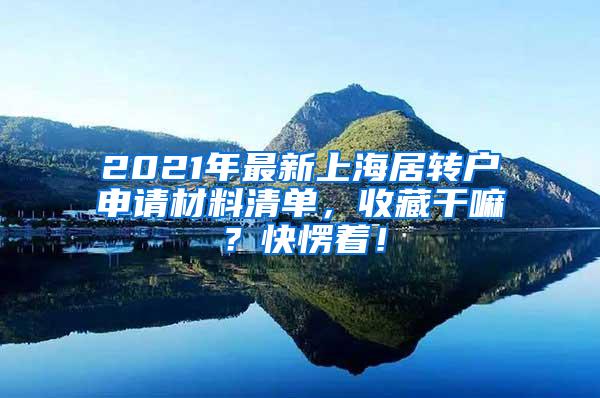 2021年最新上海居转户申请材料清单，收藏干嘛？快愣着！